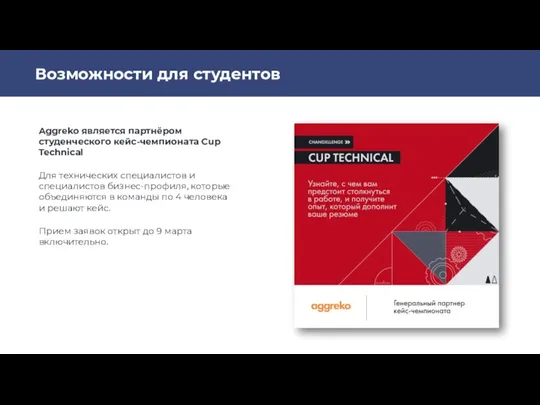 Возможности для студентов

Aggreko является партнёром студенческого кейс-чемпионата Cup Technical

Для технических специалистов и специалистов бизнес-профиля, которые объединяются в команды по 4 человека и решают кейс.

Прием заявок открыт до 9 марта включительно.

CHANGELLENGE »

CUP TECHNICAL

Узнайте, с чем вам предстоит столкнуться в работе, и получите опыт, который дополнит ваше резюме

aggreko

Генеральный партнер кейс-чемпионата